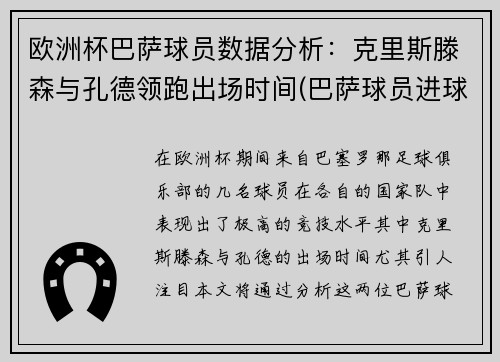 欧洲杯巴萨球员数据分析：克里斯滕森与孔德领跑出场时间(巴萨球员进球

在欧洲杯期间来自巴塞罗那足球俱乐部的几名球员在各自的国家队中表现出了极高的竞技水平其中克里斯滕森与孔德的出场时间尤其引人注目本文将通过分析这两位巴萨球